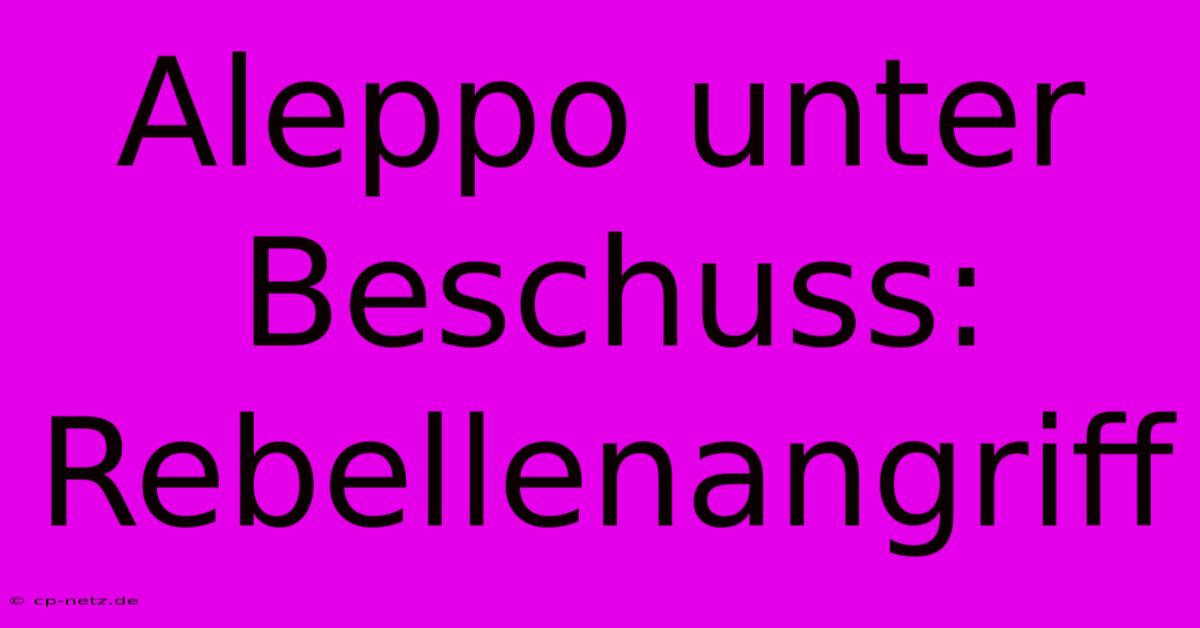 Aleppo unter Beschuss: Rebellenangriff

© cp-netz.de